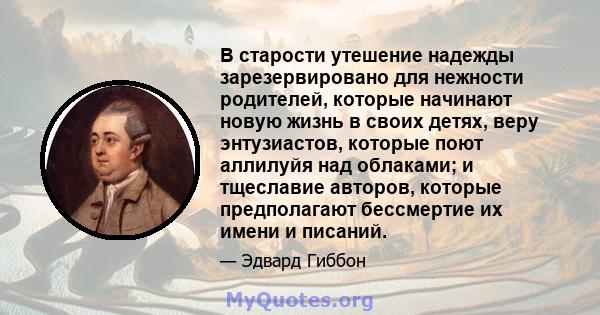 В старости утешение надежды зарезервировано для нежности родителей, которые начинают новую жизнь в своих детях, веру энтузиастов, которые поют аллилуйя над облаками; и тщеславие авторов, которые предполагают бессмертие их имени и писаний.

— Эдвард Гиббон

MyQuotes.org